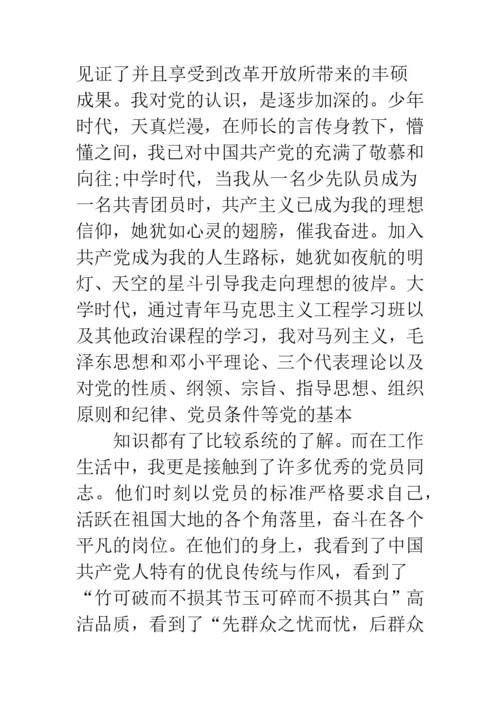 见证了并且享受到改革开放所带来的丰硕成果。我对党的认识，是逐步加深的。少年时代，天真烂漫，在师长的言传身教下，懵懂之间，我已对中国共产党的充满了敬慕和向往;中学时代，当我从一名少先队员成为一名共青团员时，共产主义已成为我的理想信仰，她犹如心灵的翅膀，催我奋进。加入共产党成为我的人生路标，她犹如夜航的明灯、天空的星斗引导我走向理想的彼岸。大学时代，通过青年马克思主义工程学习班以及其他政治课程的学习，我对马列主义，毛泽东思想和邓小平理论、三个代表理论以及对党的性质、纲领、宗旨、指导思想、组织原则和纪律、党员条件等党的基本

知识都有了比较系统的了解。而在工作生活中，我更是接触到了许多优秀的党员同志。他们时刻以党员的标准严格要求自己，活跃在祖国大地的各个角落里，奋斗在各个平凡的岗位。在他们的身上，我看到了中国共产党人特有的优良传统与作风，看到了“竹可破而不损其节玉可碎而不损其白”高洁品质，看到了“先群众之忧而忧，后群众